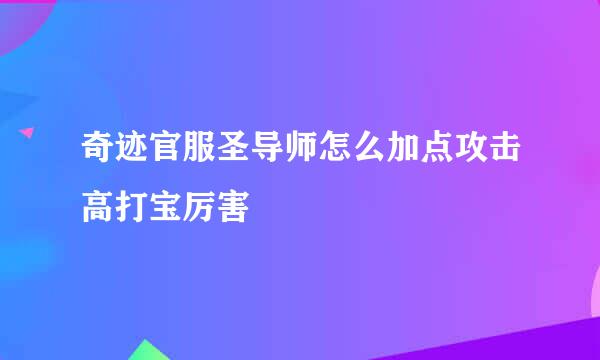 奇迹官服圣导师怎么加点攻击高打宝厉害